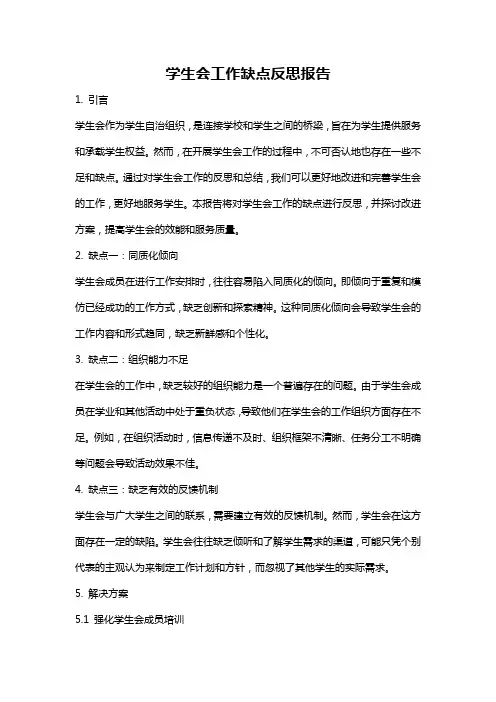 学生会工作缺点反思报告

1. 引言

学生会作为学生自治组织，是连接学校和学生之间的桥梁，旨在为学生提供服务和承载学生权益。然而，在开展学生会工作的过程中，不可否认地也存在一些不足和缺点。通过对学生会工作的反思和总结，我们可以更好地改进和完善学生会的工作，更好地服务学生。本报告将对学生会工作的缺点进行反思，并探讨改进方案，提高学生会的效能和服务质量。

2. 缺点一：同质化倾向

学生会成员在进行工作安排时，往往容易陷入同质化的倾向。即倾向于重复和模仿已经成功的工作方式，缺乏创新和探索精神。这种同质化倾向会导致学生会的工作内容和形式趋同，缺乏新鲜感和个性化。

3. 缺点二：组织能力不足

在学生会的工作中，缺乏较好的组织能力是一个普遍存在的问题。由于学生会成员在学业和其他活动中处于重负状态，导致他们在学生会的工作组织方面存在不足。例如，在组织活动时，信息传递不及时、组织框架不清晰、任务分工不明确等问题会导致活动效果不佳。

4. 缺点三：缺乏有效的反馈机制

学生会与广大学生之间的联系，需要建立有效的反馈机制。然而，学生会在这方面存在一定的缺陷。学生会往往缺乏倾听和了解学生需求的渠道，可能只凭个别代表的主观认为来制定工作计划和方针，而忽视了其他学生的实际需求。

5. 解决方案

5.1 强化学生会成员培训